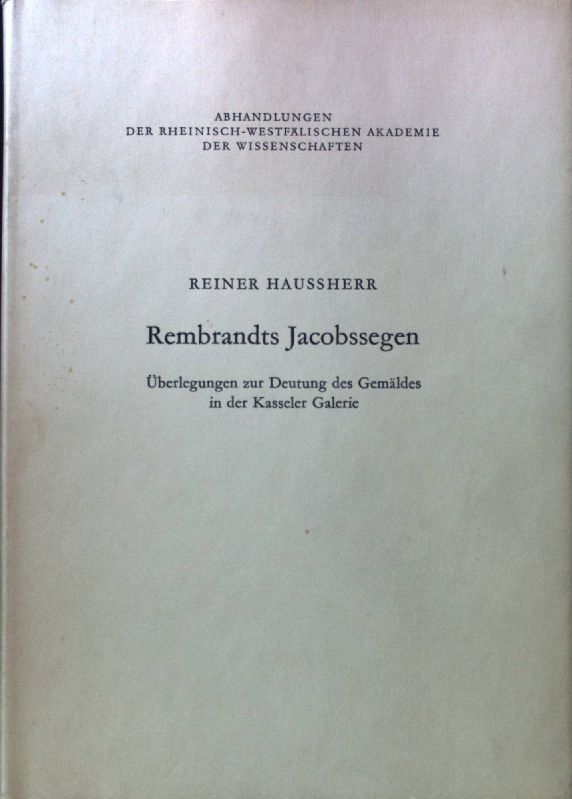 ABHANDLUNGEN
DER RHEINISCH-WESTFÄLISCHEN AKADEMIE
DER WISSENSCHAFTEN

REINER HAUSSHERR

Rembrandts Jacobssegen

Überlegungen zur Deutung des Gemäldes
in der Kasseler Galerie